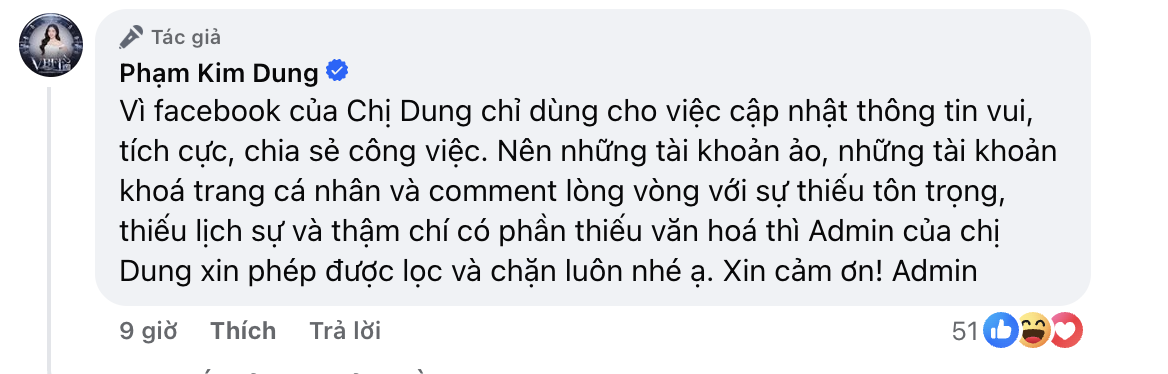 Tác giả
Phạm Kim Dung

Vì facebook của Chị Dung chỉ dùng cho việc cập nhật thông tin vui, tích cực, chia sẻ công việc. Nên những tài khoản ảo, những tài khoản khoá trang cá nhân và comment lòng vòng với sự thiếu tôn trọng, thiếu lịch sự và thậm chí có phần thiếu văn hoá thì Admin của chị Dung xin phép được lọc và chặn luôn nhé ạ. Xin cảm ơn! Admin

9 giờ Thích Trả lời 51